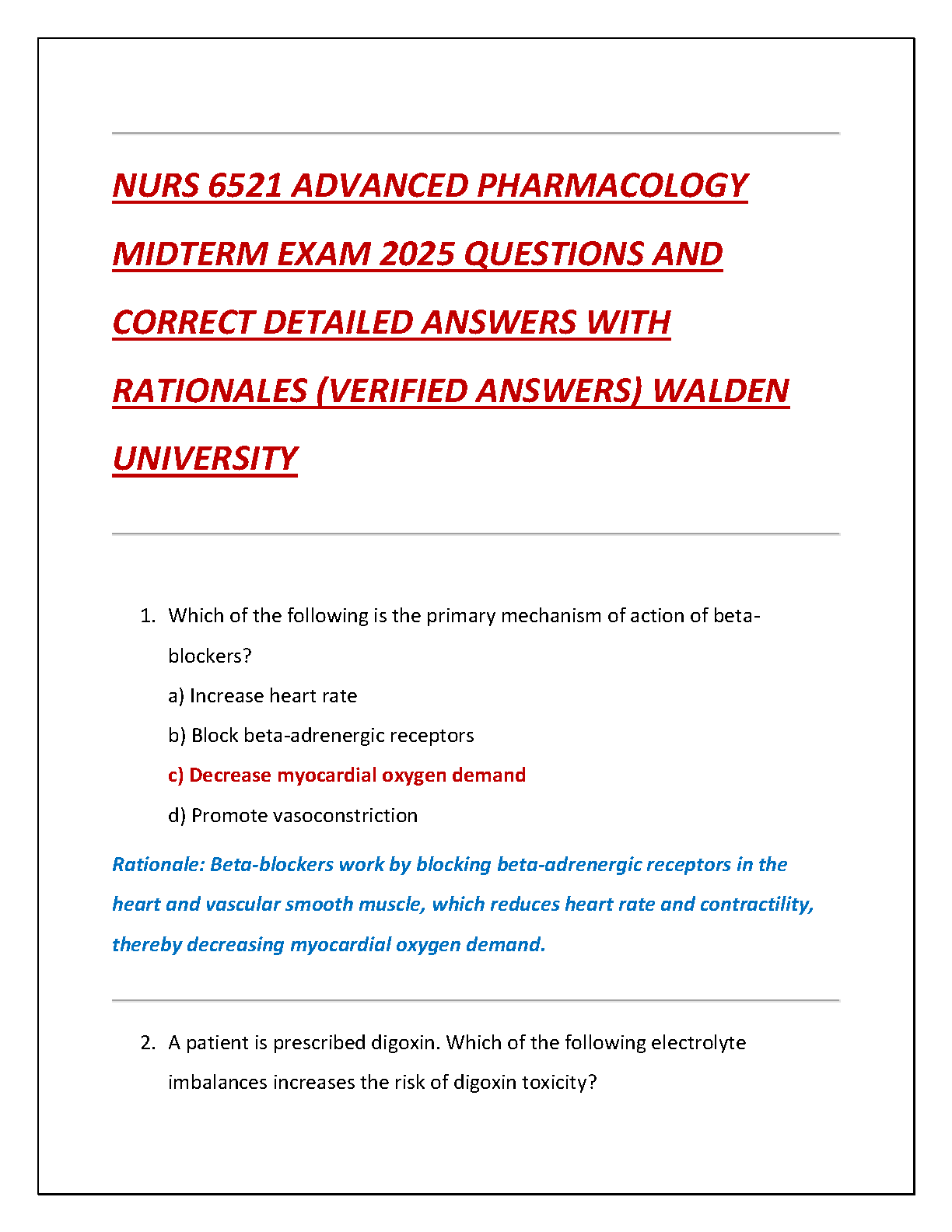 NURS 6521 ADVANCED PHARMACOLOGY MIDTERM EXAM 2025 QUESTIONS AND CORRECT DETAILED ANSWERS WITH RATIONALES (VERIFIED ANSWERS) WALDEN UNIVERSITY

1. Which of the following is the primary mechanism of action of beta-blockers?
a) Increase heart rate
b) Block beta-adrenergic receptors
c) Decrease myocardial oxygen demand
d) Promote vasoconstriction

Rationale: Beta-blockers work by blocking beta-adrenergic receptors in the heart and vascular smooth muscle, which reduces heart rate and contractility, thereby decreasing myocardial oxygen demand.

2. A patient is prescribed digoxin. Which of the following electrolyte imbalances increases the risk of digoxin toxicity?